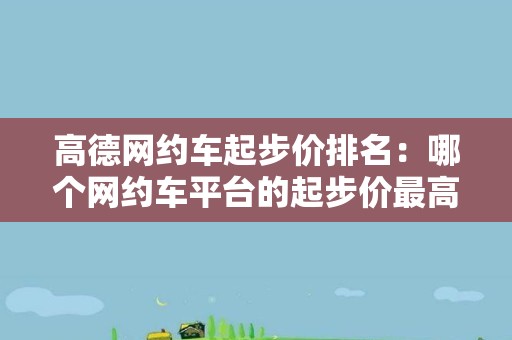 高德网约车起步价排名：哪个网约车平台的起步价最高